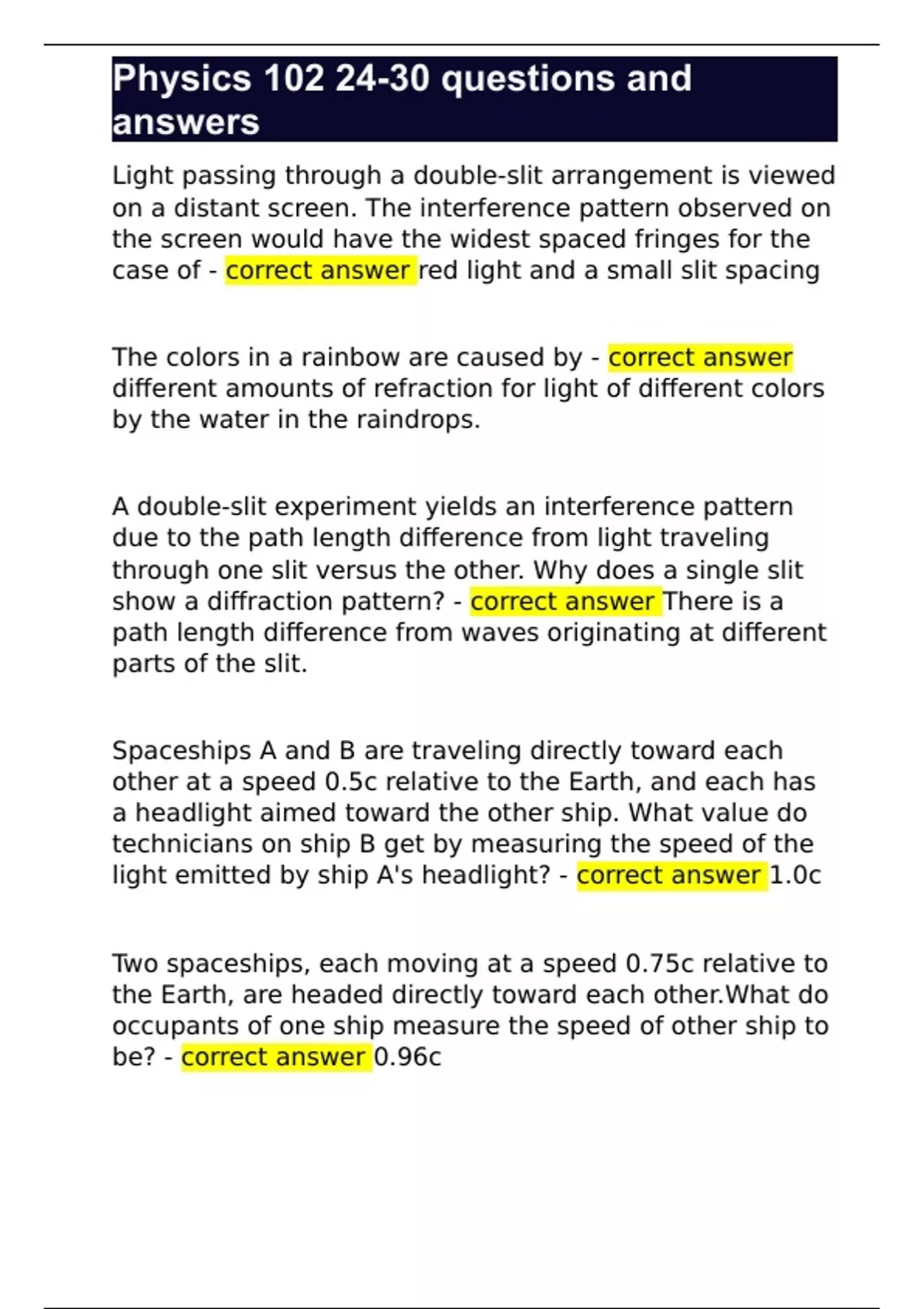 Physics 102 24-30 questions and answers

Light passing through a double-slit arrangement is viewed on a distant screen. The interference pattern observed on the screen would have the widest spaced fringes for the case of - correct answer red light and a small slit spacing

The colors in a rainbow are caused by - correct answer different amounts of refraction for light of different colors by the water in the raindrops.

A double-slit experiment yields an interference pattern due to the path length difference from light traveling through one slit versus the other. Why does a single slit show a diffraction pattern? - correct answer There is a path length difference from waves originating at different parts of the slit.

Spaceships A and B are traveling directly toward each other at a speed 0.5c relative to the Earth, and each has a headlight aimed toward the other ship. What value do technicians on ship B get by measuring the speed of the light emitted by ship A's headlight? - correct answer 1.0c

Two spaceships, each moving at a speed 0.75c relative to the Earth, are headed directly toward each other.What do occupants of one ship measure the speed of other ship to be? - correct answer 0.96c